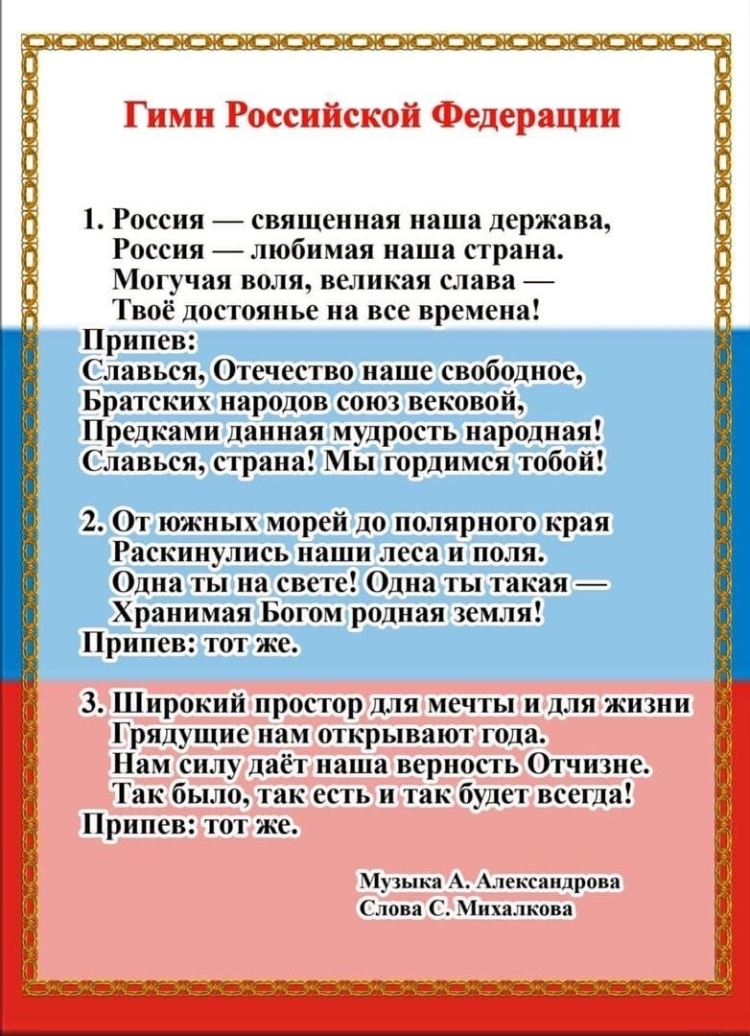 Гимн Российской Федерации

1. Россия — священная наша держава,
Россия — любимая наша страна.
Могучая воля, великая слава —
Твоё достоянье на все времена!

Припев:
Славься, Отечество наше свободное,
Братских народов союз вековой,
Предками данная мудрость народная!
Славься, страна! Мы гордимся тобой!

2. От южных морей до полярного края
Раскинулись наши леса и поля.
Одна ты на свете! Одна ты такая —
Хранимая Богом родная земля!
Припев: тот же.

3. Широкий простор для мечты и для жизни
Грядущие нам открывают года.
Нам силу даёт наша верность Отчизне.
Так было, так есть и так будет всегда!
Припев: тот же.

Музыка А. Александрова
Слова С. Михалкова